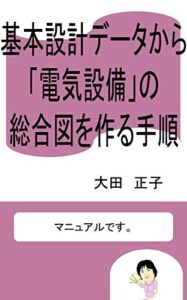 基本設計データから「電気設備」の総合図を作る手順

大田　正子

マニュアルです。